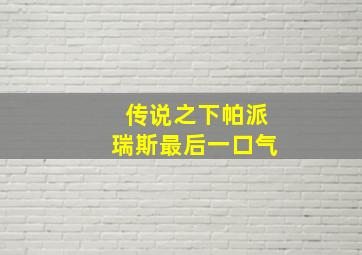 传说之下帕派
瑞斯最后一口气